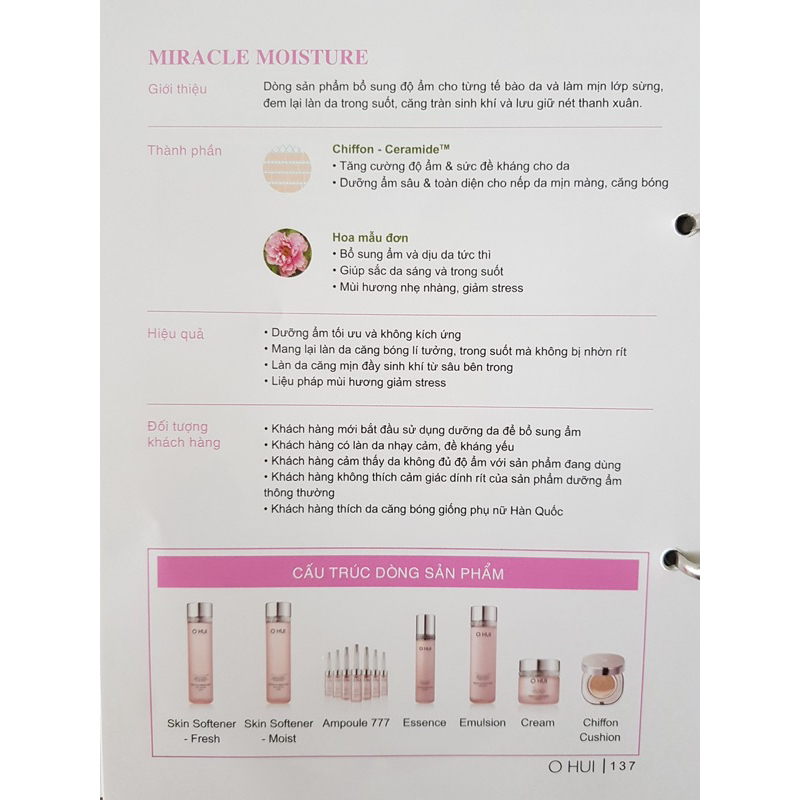 MIRACLE MOISTURE

Giới thiệu

Dòng sản phẩm bổ sung độ ẩm cho từng tế bào da và làm mịn lớp sừng, đem lại làn da trong suốt, căng tràn sinh khí và lưu giữ nét thanh xuân.

Thành phần

Chiffon - Ceramide™
• Tăng cường độ ẩm & sức đề kháng cho da
• Dưỡng ẩm sâu & toàn diện cho nếp da mịn màng, căng bóng

Hoa mẫu đơn
• Bổ sung ẩm và dịu da tức thì
• Giúp sắc da sáng và trong suốt
• Mùi hương nhẹ nhàng, giảm stress

Hiệu quả

• Dưỡng ẩm tối ưu và không kích ứng
• Mang lại làn da căng bóng lí tưởng, trong suốt mà không bị nhờn rít
• Làn da căng mịn đầy sinh khí từ sâu bên trong
• Liệu pháp mùi hương giảm stress

Đối tượng khách hàng

• Khách hàng mới bắt đầu sử dụng dưỡng da để bổ sung ẩm
• Khách hàng có làn da nhạy cảm, đề kháng yếu
• Khách hàng cảm thấy da không đủ độ ẩm với sản phẩm đang dùng
• Khách hàng không thích cảm giác dính rít của sản phẩm dưỡng ẩm thông thường
• Khách hàng thích da căng bóng giống phụ nữ Hàn Quốc

CẤU TRÚC DÒNG SẢN PHẨM

O HUI O HUI O HUI O HUI O HUI

Skin Softener - Fresh
Skin Softener - Moist
Ampoule 777
Essence
Emulsion
Cream
Chiffon Cushion

O HUI | 137